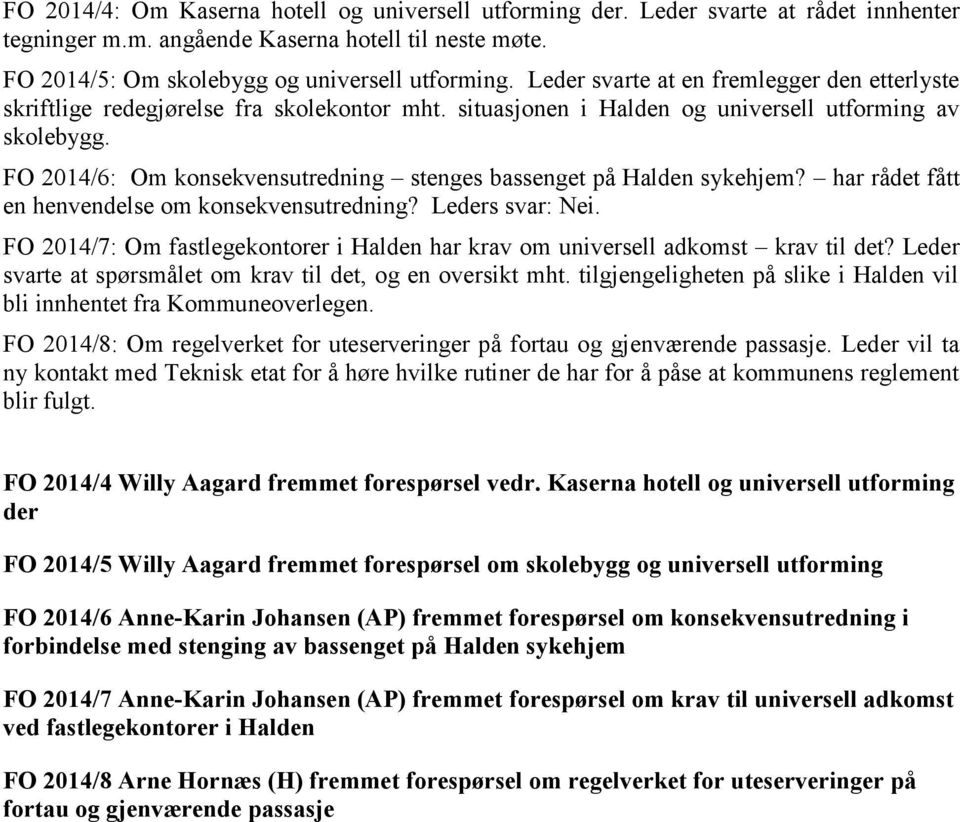 FO 2014/4: Om Kaserna hotell og universell utforming der. Leder svarte at rådet innhenter tegninger m.m. angående Kaserna hotell til neste møte.

FO 2014/5: Om skolebygg og universell utforming. Leder svarte at en fremlegger den etterlyste skriftlige redegjørelse fra skolekontor mht. situasjonen i Halden og universell utforming av skolebygg.

FO 2014/6: Om konsekvensutredning – stenges bassenget på Halden sykehjem? – har rådet fått en henvendelse om konsekvensutredning? Leders svar: Nei.

FO 2014/7: Om fastlegekontorer i Halden har krav om universell adkomst – krav til det? Leder svarte at spørsmålet om krav til det, og en oversikt mht. tilgjengeligheten på slike i Halden vil bli innhentet fra Kommuneoverlegen.

FO 2014/8: Om regelverket for uteserveringer på fortau og gjenværende passasje. Leder vil ta ny kontakt med Teknisk etat for å høre hvilke rutiner de har for å påse at kommunens reglement blir fulgt.

FO 2014/4 Willy Aagard fremmet forespørsel vedr. Kaserna hotell og universell utforming der

FO 2014/5 Willy Aagard fremmet forespørsel om skolebygg og universell utforming

FO 2014/6 Anne-Karin Johansen (AP) fremmet forespørsel om konsekvensutredning i forbindelse med stenging av bassenget på Halden sykehjem

FO 2014/7 Anne-Karin Johansen (AP) fremmet forespørsel om krav til universell adkomst ved fastlegekontorer i Halden

FO 2014/8 Arne Hornæs (H) fremmet forespørsel om regelverket for uteserveringer på fortau og gjenværende passasje